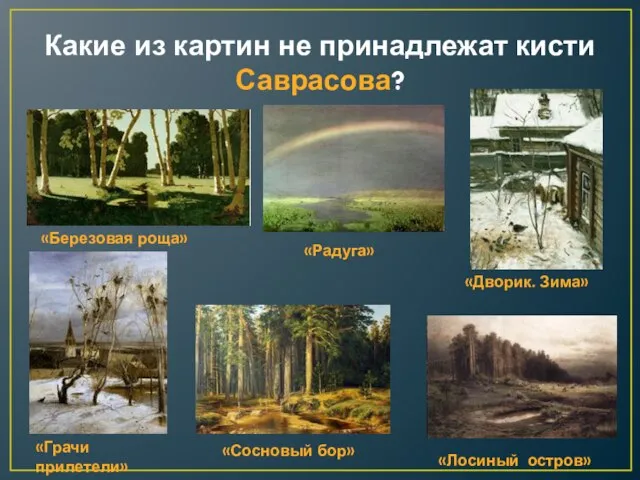 Какие из картин не принадлежат кисти Саврасова?

«Березовая роща»

«Радуга»

«Дворик. Зима»

«Грачи прилетели»

«Сосновый бор»

«Лосиный остров»